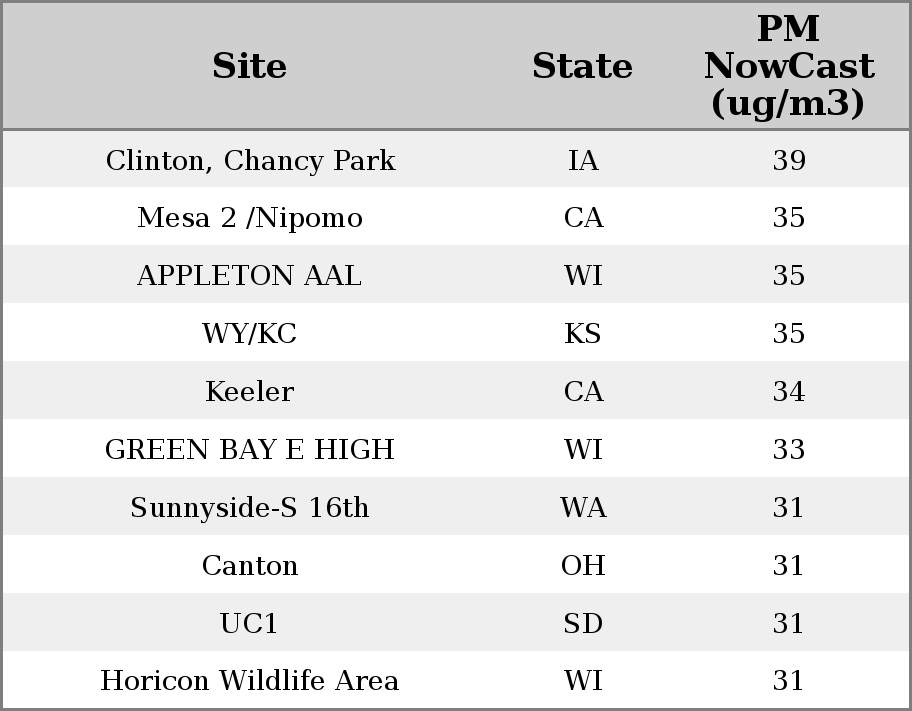 | Site | State | PM NowCast (ug/m3) |
|---|---|---|
| Clinton, Chancy Park | IA | 39 |
| Mesa 2 /Nipomo | CA | 35 |
| APPLETON AAL | WI | 35 |
| WY/KC | KS | 35 |
| Keeler | CA | 34 |
| GREEN BAY E HIGH | WI | 33 |
| Sunnyside-S 16th | WA | 31 |
| Canton | OH | 31 |
| UC1 | SD | 31 |
| Horicon Wildlife Area | WI | 31 |